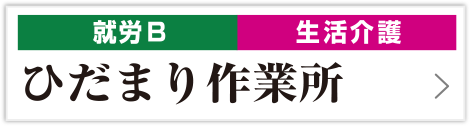 就労B
生活介護
ひだまり作業所